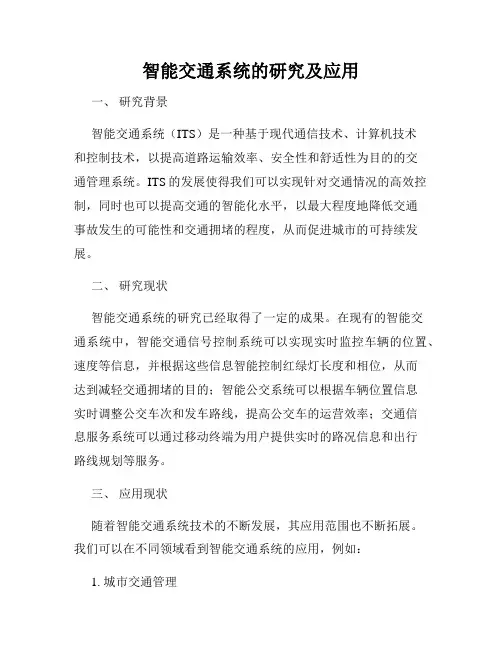 智能交通系统的研究及应用

一、 研究背景

智能交通系统（ITS）是一种基于现代通信技术、计算机技术和控制技术，以提高道路运输效率、安全性和舒适性为目的的交通管理系统。ITS 的发展使得我们可以实现针对交通情况的高效控制，同时也可以提高交通的智能化水平，以最大程度地降低交通事故发生的可能性和交通拥堵的程度，从而促进城市的可持续发展。

二、 研究现状

智能交通系统的研究已经取得了一定的成果。在现有的智能交通系统中，智能交通信号控制系统可以实现实时监控车辆的位置、速度等信息，并根据这些信息智能控制红绿灯长度和相位，从而达到减轻交通拥堵的目的；智能公交系统可以根据车辆位置信息实时调整公交车次和发车路线，提高公交车的运营效率；交通信息服务系统可以通过移动终端为用户提供实时的路况信息和出行路线规划等服务。

三、 应用现状

随着智能交通系统技术的不断发展，其应用范围也不断拓展。我们可以在不同领域看到智能交通系统的应用，例如：

1. 城市交通管理